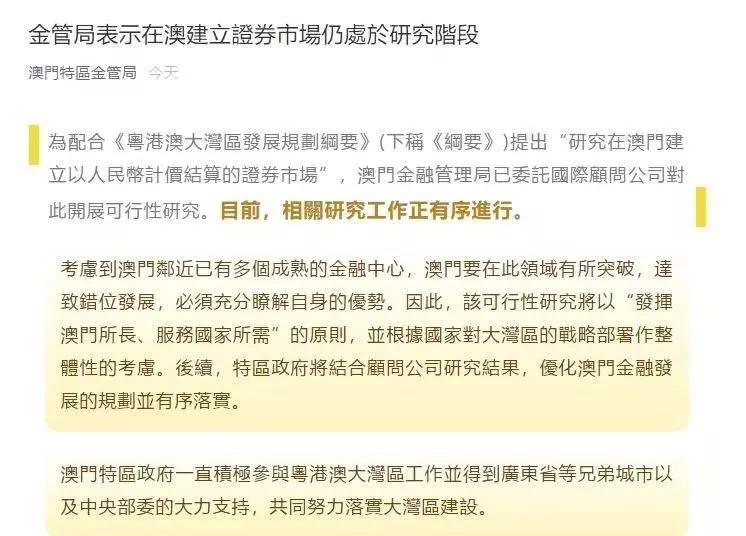 金管局表示在澳建立證券市場仍處於研究階段

澳門特區金管局 今天

為配合《粵港澳大灣區發展規劃綱要》(下稱《綱要》)提出“研究在澳門建立以人民幣計價結算的證券市場”，澳門金融管理局已委託國際顧問公司對此開展可行性研究。目前，相關研究工作正有序進行。

考慮到澳門鄰近已有多個成熟的金融中心，澳門要在此領域有所突破，達致錯位發展，必須充分瞭解自身的優勢。因此，該可行性研究將以“發揮澳門所長、服務國家所需”的原則，並根據國家對大灣區的戰略部署作整體性的考慮。後續，特區政府將結合顧問公司研究結果，優化澳門金融發展的規劃並有序落實。

澳門特區政府一直積極參與粵港澳大灣區工作並得到廣東省等兄弟城市以及中央部委的大力支持，共同努力落實大灣區建設。